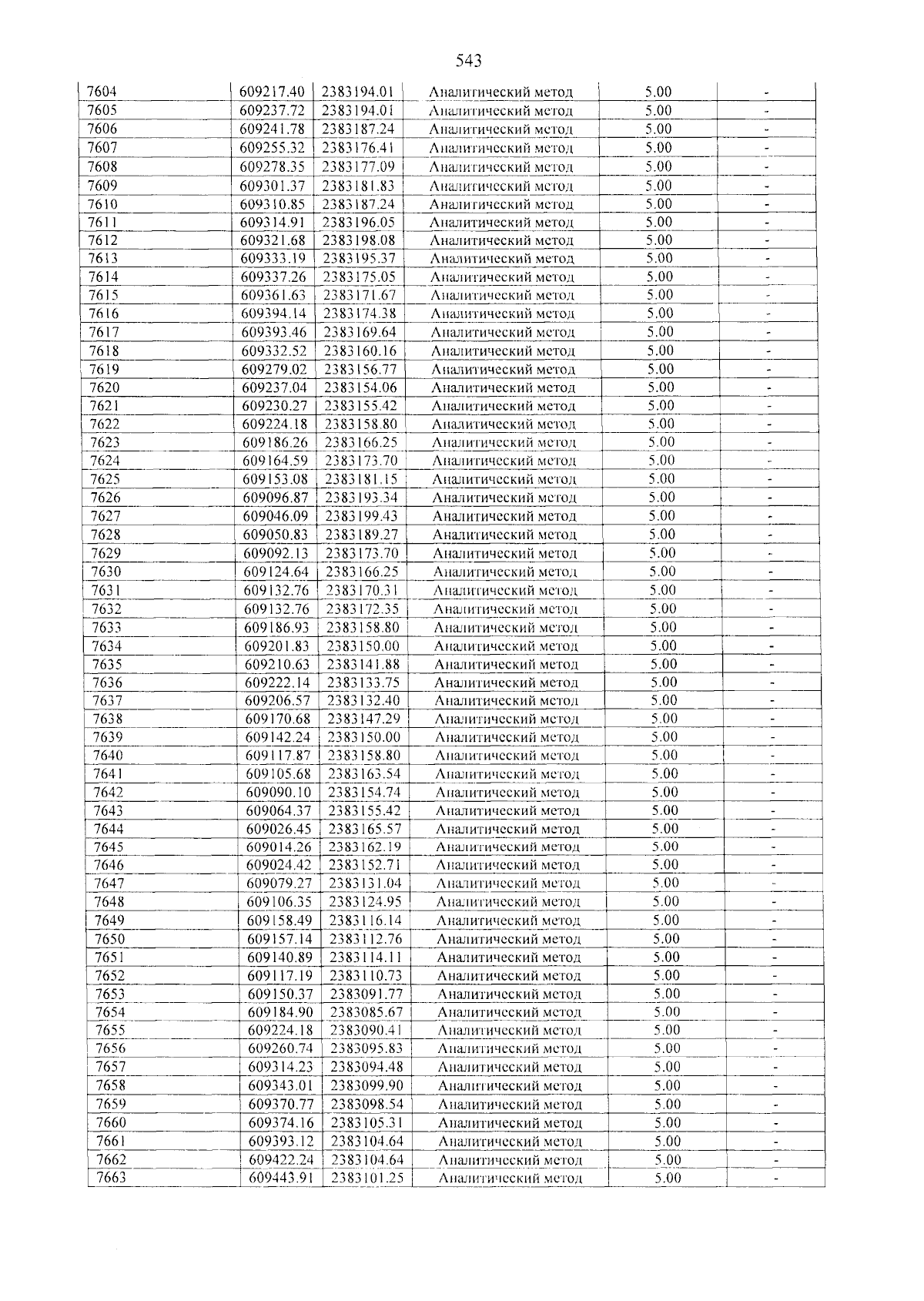 543

| 7604 | 609217.40 | 2383194.01 | Аналитический метод | 5.00 | - |
|---|---|---|---|---|---|
| 7605 | 609237.72 | 2383194.01 | Аналитический метод | 5.00 | - |
| 7606 | 609241.78 | 2383187.24 | Аналитический метод | 5.00 | - |
| 7607 | 609255.32 | 2383176.41 | Аналитический метод | 5.00 | - |
| 7608 | 609278.35 | 2383177.09 | Аналитический метод | 5.00 | - |
| 7609 | 609301.37 | 2383181.83 | Аналитический метод | 5.00 | - |
| 7610 | 609310.85 | 2383187.24 | Аналитический метод | 5.00 | - |
| 7611 | 609314.91 | 2383196.05 | Аналитический метод | 5.00 | - |
| 7612 | 609321.68 | 2383198.08 | Аналитический метод | 5.00 | - |
| 7613 | 609333.19 | 2383195.37 | Аналитический метод | 5.00 | - |
| 7614 | 609337.26 | 2383175.05 | Аналитический метод | 5.00 | - |
| 7615 | 609361.63 | 2383171.67 | Аналитический метод | 5.00 | - |
| 7616 | 609394.14 | 2383174.38 | Аналитический метод | 5.00 | - |
| 7617 | 609393.46 | 2383169.64 | Аналитический метод | 5.00 | - |
| 7618 | 609332.52 | 2383160.16 | Аналитический метод | 5.00 | - |
| 7619 | 609279.02 | 2383156.77 | Аналитический метод | 5.00 | - |
| 7620 | 609237.04 | 2383154.06 | Аналитический метод | 5.00 | - |
| 7621 | 609230.27 | 2383155.42 | Аналитический метод | 5.00 | - |
| 7622 | 609224.18 | 2383158.80 | Аналитический метод | 5.00 | - |
| 7623 | 609186.26 | 2383166.25 | Аналитический метод | 5.00 | - |
| 7624 | 609164.59 | 2383173.70 | Аналитический метод | 5.00 | - |
| 7625 | 609153.08 | 2383181.15 | Аналитический метод | 5.00 | - |
| 7626 | 609096.87 | 2383193.34 | Аналитический метод | 5.00 | - |
| 7627 | 609046.09 | 2383199.43 | Аналитический метод | 5.00 | - |
| 7628 | 609050.83 | 2383189.27 | Аналитический метод | 5.00 | - |
| 7629 | 609092.13 | 2383173.70 | Аналитический метод | 5.00 | - |
| 7630 | 609124.64 | 2383166.25 | Аналитический метод | 5.00 | - |
| 7631 | 609132.76 | 2383170.31 | Аналитический метод | 5.00 | - |
| 7632 | 609132.76 | 2383172.35 | Аналитический метод | 5.00 | - |
| 7633 | 609186.93 | 2383158.80 | Аналитический метод | 5.00 | - |
| 7634 | 609201.83 | 2383150.00 | Аналитический метод | 5.00 | - |
| 7635 | 609210.63 | 2383141.88 | Аналитический метод | 5.00 | - |
| 7636 | 609222.14 | 2383133.75 | Аналитический метод | 5.00 | - |
| 7637 | 609206.57 | 2383132.40 | Аналитический метод | 5.00 | - |
| 7638 | 609170.68 | 2383147.29 | Аналитический метод | 5.00 | - |
| 7639 | 609142.24 | 2383150.00 | Аналитический метод | 5.00 | - |
| 7640 | 609117.87 | 2383158.80 | Аналитический метод | 5.00 | - |
| 7641 | 609105.68 | 2383163.54 | Аналитический метод | 5.00 | - |
| 7642 | 609090.10 | 2383154.74 | Аналитический метод | 5.00 | - |
| 7643 | 609064.37 | 2383155.42 | Аналитический метод | 5.00 | - |
| 7644 | 609026.45 | 2383165.57 | Аналитический метод | 5.00 | - |
| 7645 | 609014.26 | 2383162.19 | Аналитический метод | 5.00 | - |
| 7646 | 609024.42 | 2383152.71 | Аналитический метод | 5.00 | - |
| 7647 | 609079.27 | 2383131.04 | Аналитический метод | 5.00 | - |
| 7648 | 609106.35 | 2383124.95 | Аналитический метод | 5.00 | - |
| 7649 | 609158.49 | 2383116.14 | Аналитический метод | 5.00 | - |
| 7650 | 609157.14 | 2383112.76 | Аналитический метод | 5.00 | - |
| 7651 | 609140.89 | 2383114.11 | Аналитический метод | 5.00 | - |
| 7652 | 609117.19 | 2383110.73 | Аналитический метод | 5.00 | - |
| 7653 | 609150.37 | 2383091.77 | Аналитический метод | 5.00 | - |
| 7654 | 609184.90 | 2383085.67 | Аналитический метод | 5.00 | - |
| 7655 | 609224.18 | 2383090.41 | Аналитический метод | 5.00 | - |
| 7656 | 609260.74 | 2383095.83 | Аналитический метод | 5.00 | - |
| 7657 | 609314.23 | 2383094.48 | Аналитический метод | 5.00 | - |
| 7658 | 609343.01 | 2383099.90 | Аналитический метод | 5.00 | - |
| 7659 | 609370.77 | 2383098.54 | Аналитический метод | 5.00 | - |
| 7660 | 609374.16 | 2383105.31 | Аналитический метод | 5.00 | - |
| 7661 | 609393.12 | 2383104.64 | Аналитический метод | 5.00 | - |
| 7662 | 609422.24 | 2383104.64 | Аналитический метод | 5.00 | - |
| 7663 | 609443.91 | 2383101.25 | Аналитический метод | 5.00 | - |